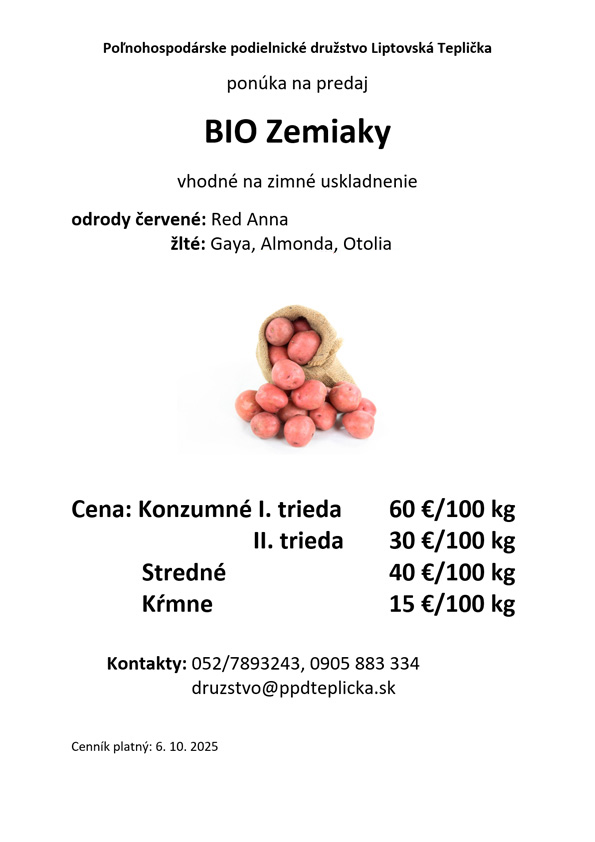 Poľnohospodárske podielnické družstvo Liptovská Teplička

ponúka na predaj

BIO Zemiaky

vhodné na zimné uskladnenie

odrody červené: Red Anna
žlté: Gaya, Almonda, Otolia

Cena: Konzumné I. trieda 60 €/100 kg
II. trieda 30 €/100 kg
Stredné 40 €/100 kg
Kŕmne 15 €/100 kg

Kontakty: 052/7893243, 0905 883 334
druzstvo@ppdteplicka.sk

Cenník platný: 6. 10. 2025